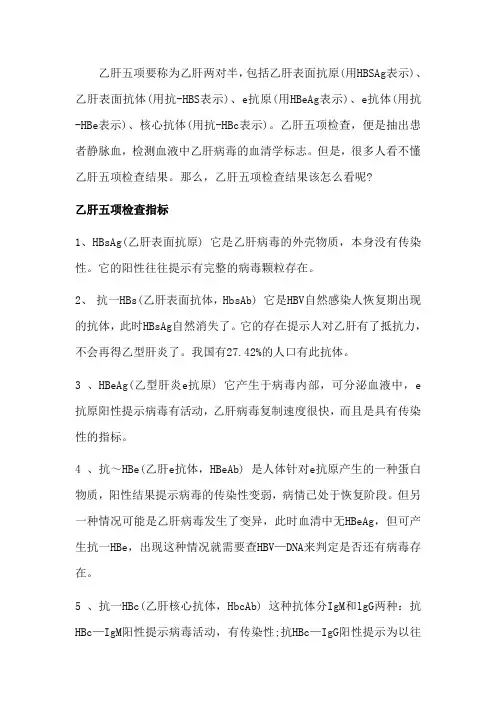 乙肝五项要称为乙肝两对半，包括乙肝表面抗原(用HBSAg表示)、乙肝表面抗体(用抗-HBS表示)、e抗原(用HBeAg表示)、e抗体(用抗-HBe表示)、核心抗体(用抗-HBc表示)。乙肝五项检查，便是抽出患者静脉血，检测血液中乙肝病毒的血清学标志。但是，很多人看不懂乙肝五项检查结果。那么，乙肝五项检查结果该怎么看呢?

乙肝五项检查指标

1、HBsAg(乙肝表面抗原) 它是乙肝病毒的外壳物质，本身没有传染性。它的阳性往往提示有完整的病毒颗粒存在。

2、 抗一HBs(乙肝表面抗体，HbsAb) 它是HBV自然感染人恢复期出现的抗体，此时HBsAg自然消失了。它的存在提示人对乙肝有了抵抗力，不会再得乙型肝炎了。我国有27.42%的人口有此抗体。

3 、HBeAg(乙型肝炎e抗原) 它产生于病毒内部，可分泌血液中，e抗原阳性提示病毒有活动，乙肝病毒复制速度很快，而且是具有传染性的指标。

4 、抗～HBe(乙肝e抗体，HBeAb) 是人体针对e抗原产生的一种蛋白物质，阳性结果提示病毒的传染性变弱，病情已处于恢复阶段。但另一种情况可能是乙肝病毒发生了变异，此时血清中无HBeAg，但可产生抗一HBe，出现这种情况就需要查HBV—DNA来判定是否还有病毒存在。

5 、抗一HBc(乙肝核心抗体，HbcAb) 这种抗体分IgM和lgG两种：抗HBc—IgM阳性提示病毒活动，有传染性;抗HBc—IgG阳性提示为以往